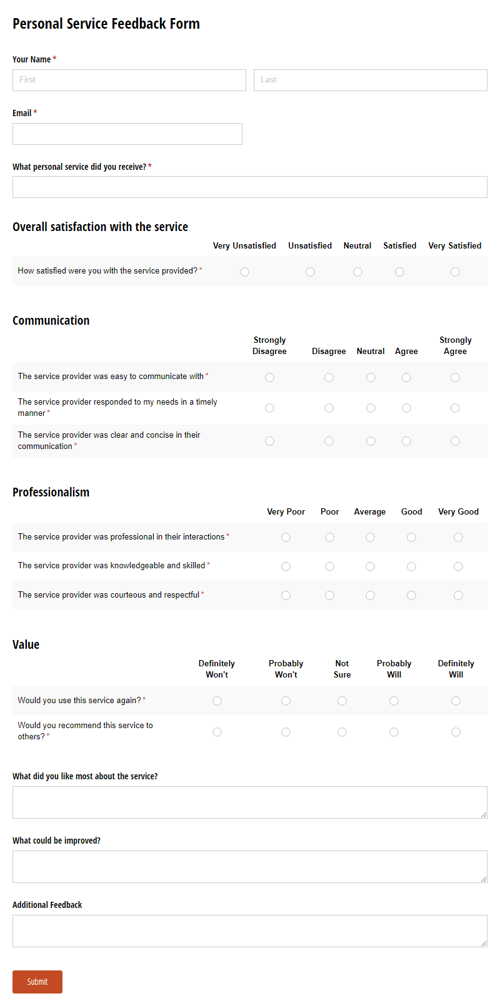 Personal Service Feedback Form

Your Name *

First

Last

Email *

What personal service did you receive? *

Overall satisfaction with the service

| | Very Unsatisfied | Unsatisfied | Neutral | Satisfied | Very Satisfied |
|---|---|---|---|---|---|
| How satisfied were you with the service provided? * | | | | | |

Communication

| | Strongly Disagree | Disagree | Neutral | Agree | Strongly Agree |
|---|---|---|---|---|---|
| The service provider was easy to communicate with * | | | | | |
| The service provider responded to my needs in a timely manner * | | | | | |
| The service provider was clear and concise in their communication * | | | | | |

Professionalism

| | Very Poor | Poor | Average | Good | Very Good |
|---|---|---|---|---|---|
| The service provider was professional in their interactions * | | | | | |
| The service provider was knowledgeable and skilled * | | | | | |
| The service provider was courteous and respectful * | | | | | |

Value

| | Definitely Won't | Probably Won't | Not Sure | Probably Will | Definitely Will |
|---|---|---|---|---|---|
| Would you use this service again? * | | | | | |
| Would you recommend this service to others? * | | | | | |

What did you like most about the service?

What could be improved?

Additional Feedback

Submit